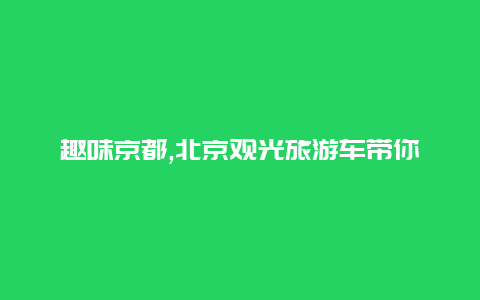 趣味京都,北京观光旅游车带你